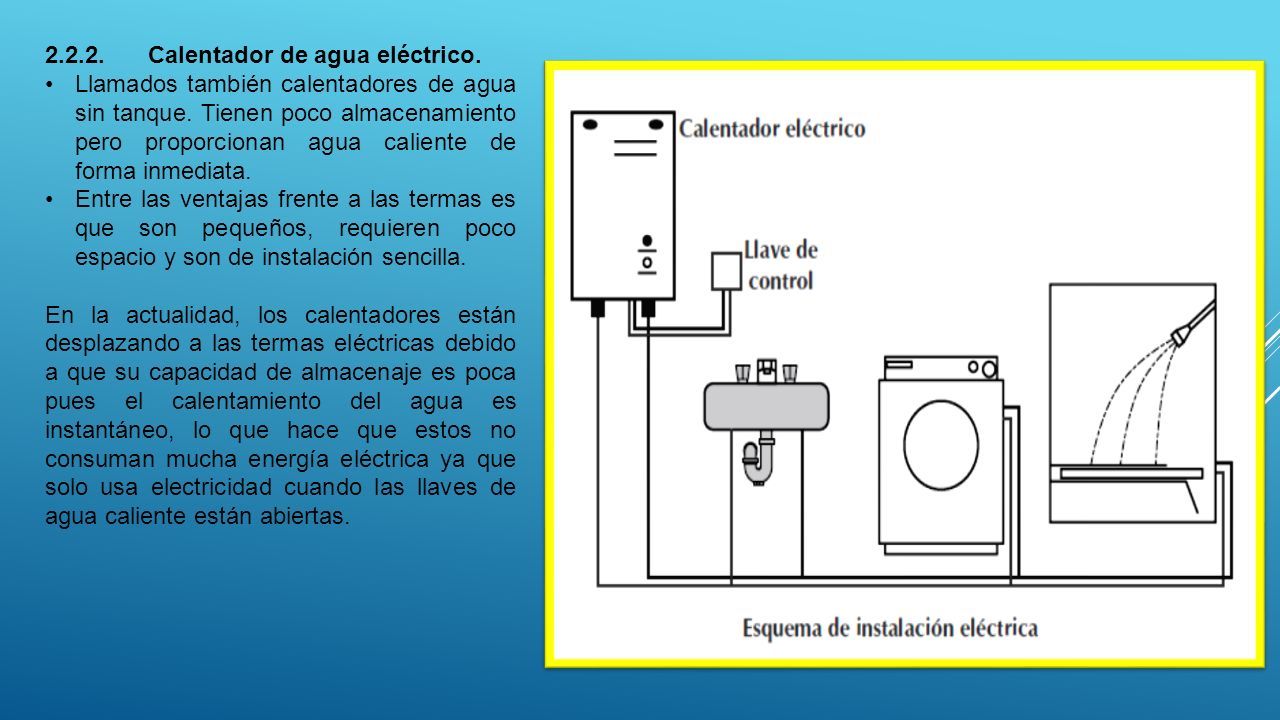 2.2.2. Calentador de agua eléctrico.

• Llamados también calentadores de agua sin tanque. Tienen poco almacenamiento pero proporcionan agua caliente de forma inmediata.
• Entre las ventajas frente a las termas es que son pequeños, requieren poco espacio y son de instalación sencilla.

En la actualidad, los calentadores están desplazando a las termas eléctricas debido a que su capacidad de almacenaje es poca pues el calentamiento del agua es instantáneo, lo que hace que estos no consuman mucha energía eléctrica ya que solo usa electricidad cuando las llaves de agua caliente están abiertas.

Calentador eléctrico

Llave de control

Esquema de instalación eléctrica